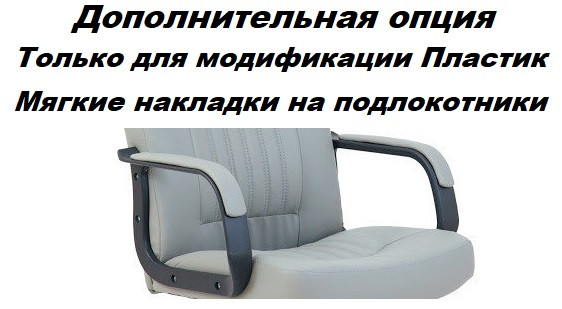 Дополнительная опция
Только для модификации Пластик
Мягкие накладки на подлокотники